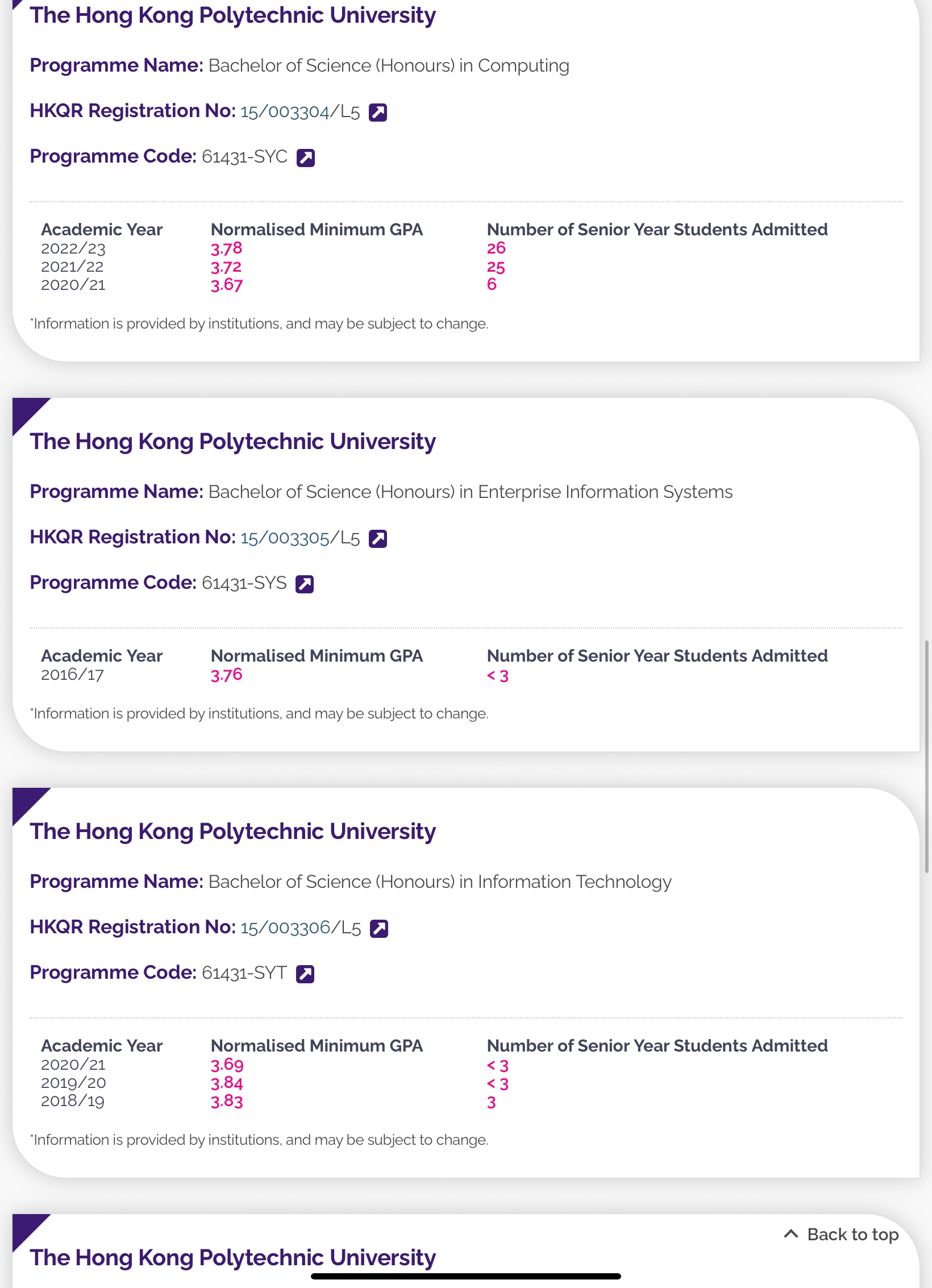 The Hong Kong Polytechnic University

Programme Name: Bachelor of Science (Honours) in Computing

HKQR Registration No: 15/003304/L5

Programme Code: 61431-SYC

| Academic Year | Normalised Minimum GPA | Number of Senior Year Students Admitted |
|---|---|---|
| 2022/23 | 3.78 | 26 |
| 2021/22 | 3.72 | 25 |
| 2020/21 | 3.67 | 6 |

*Information is provided by institutions, and may be subject to change.

The Hong Kong Polytechnic University

Programme Name: Bachelor of Science (Honours) in Enterprise Information Systems

HKQR Registration No: 15/003305/L5

Programme Code: 61431-SYS

| Academic Year | Normalised Minimum GPA | Number of Senior Year Students Admitted |
|---|---|---|
| 2016/17 | 3.76 | < 3 |

*Information is provided by institutions, and may be subject to change.

The Hong Kong Polytechnic University

Programme Name: Bachelor of Science (Honours) in Information Technology

HKQR Registration No: 15/003306/L5

Programme Code: 61431-SYT

| Academic Year | Normalised Minimum GPA | Number of Senior Year Students Admitted |
|---|---|---|
| 2020/21 | 3.69 | < 3 |
| 2019/20 | 3.84 | < 3 |
| 2018/19 | 3.83 | 3 |

*Information is provided by institutions, and may be subject to change.

Back to top

The Hong Kong Polytechnic University